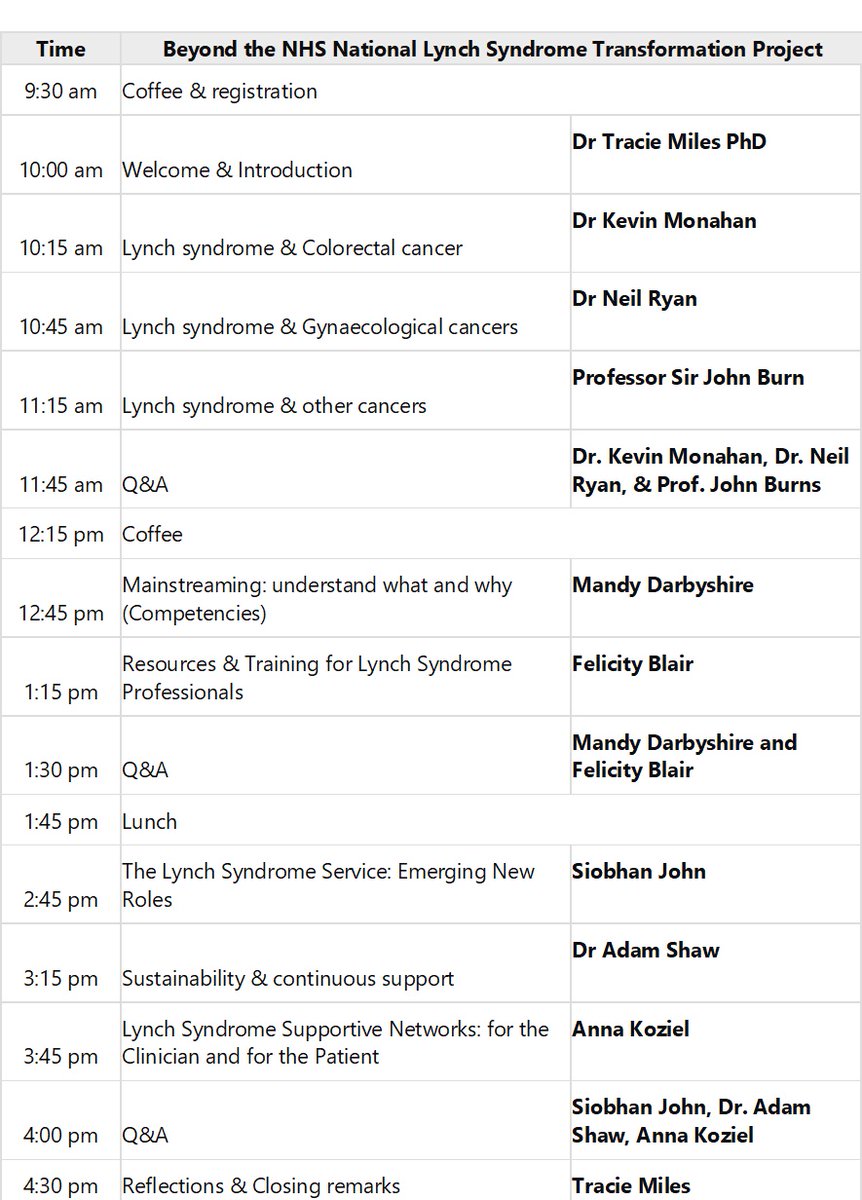 | Time | Beyond the NHS National Lynch Syndrome Transformation Project | |
|---|---|---|
| 9:30 am | Coffee & registration | |
| 10:00 am | Welcome & Introduction | **Dr Tracie Miles PhD** |
| 10:15 am | Lynch syndrome & Colorectal cancer | **Dr Kevin Monahan** |
| 10:45 am | Lynch syndrome & Gynaecological cancers | **Dr Neil Ryan** |
| 11:15 am | Lynch syndrome & other cancers | **Professor Sir John Burn** |
| 11:45 am | Q&A | **Dr. Kevin Monahan, Dr. Neil Ryan, & Prof. John Burns** |
| 12:15 pm | Coffee | |
| 12:45 pm | Mainstreaming: understand what and why (Competencies) | **Mandy Darbyshire** |
| 1:15 pm | Resources & Training for Lynch Syndrome Professionals | **Felicity Blair** |
| 1:30 pm | Q&A | **Mandy Darbyshire and Felicity Blair** |
| 1:45 pm | Lunch | |
| 2:45 pm | The Lynch Syndrome Service: Emerging New Roles | **Siobhan John** |
| 3:15 pm | Sustainability & continuous support | **Dr Adam Shaw** |
| 3:45 pm | Lynch Syndrome Supportive Networks: for the Clinician and for the Patient | **Anna Koziel** |
| 4:00 pm | Q&A | **Siobhan John, Dr. Adam Shaw, Anna Koziel** |
| 4:30 pm | Reflections & Closing remarks | **Tracie Miles** |